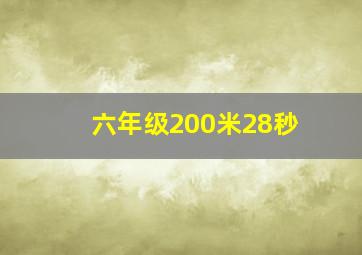 六年级200米28秒